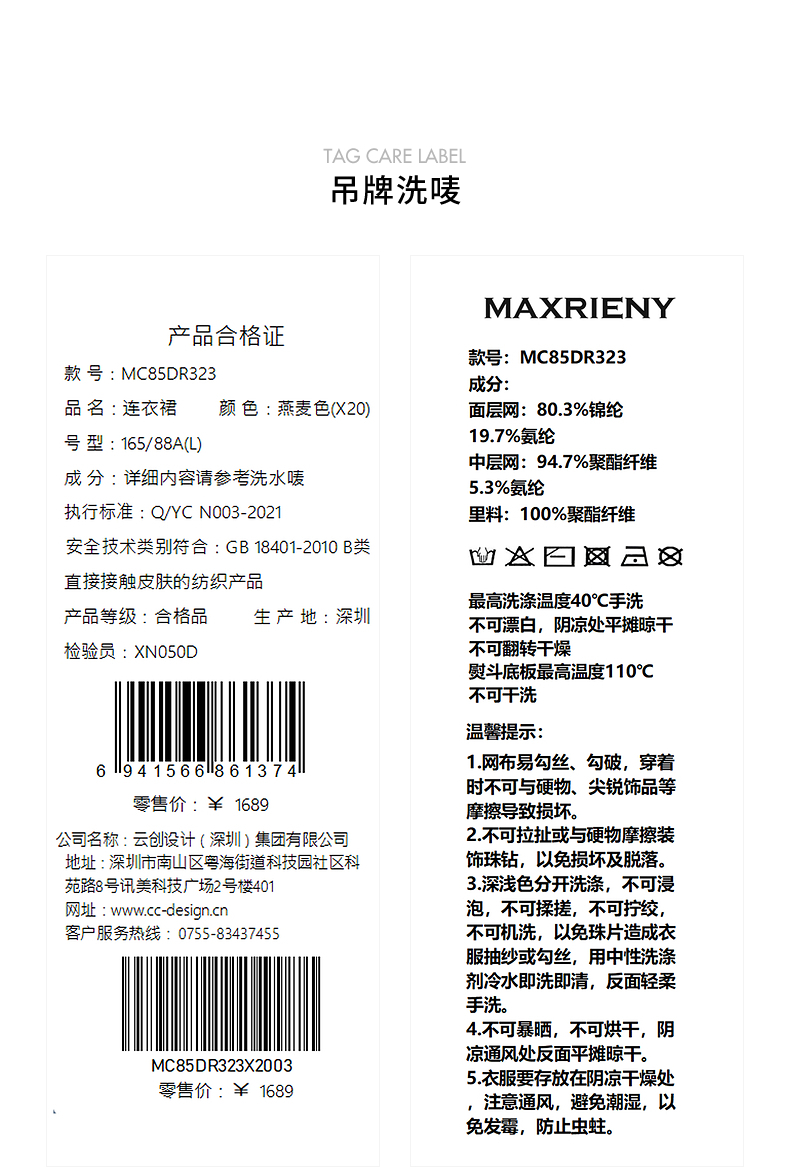 TAG CARE LABEL
吊牌洗唛

产品合格证
款 号：MC85DR323
品 名：连衣裙　　颜 色：燕麦色(X20)
号 型：165/88A(L)
成 分：详细内容请参考洗水唛
执行标准：Q/YC N003-2021
安全技术类别符合：GB 18401-2010 B类
直接接触皮肤的纺织产品
产品等级：合格品　　生 产 地：深圳
检验员：XN050D
6 941566 861374
零售价：￥ 1689
公司名称：云创设计（深圳）集团有限公司
地址：深圳市南山区粤海街道科技园社区科苑路8号讯美科技广场2号楼401
网址：www.cc-design.cn
客户服务热线：0755-83437455
MC85DR323X2003
零售价：￥ 1689

MAXRIENY
款号：MC85DR323
成分：
面层网：80.3%锦纶
19.7%氨纶
中层网：94.7%聚酯纤维
5.3%氨纶
里料：100%聚酯纤维

最高洗涤温度40℃手洗
不可漂白，阴凉处平摊晾干
不可翻转干燥
熨斗底板最高温度110℃
不可干洗

温馨提示：
1.网布易勾丝、勾破，穿着时不可与硬物、尖锐饰品等摩擦导致损坏。
2.不可拉扯或与硬物摩擦装饰珠钻，以免损坏及脱落。
3.深浅色分开洗涤，不可浸泡，不可揉搓，不可拧绞，不可机洗，以免珠片造成衣服抽纱或勾丝，用中性洗涤剂冷水即洗即清，反面轻柔手洗。
4.不可暴晒，不可烘干，阴凉通风处反面平摊晾干。
5.衣服要存放在阴凉干燥处，注意通风，避免潮湿，以免发霉，防止虫蛀。